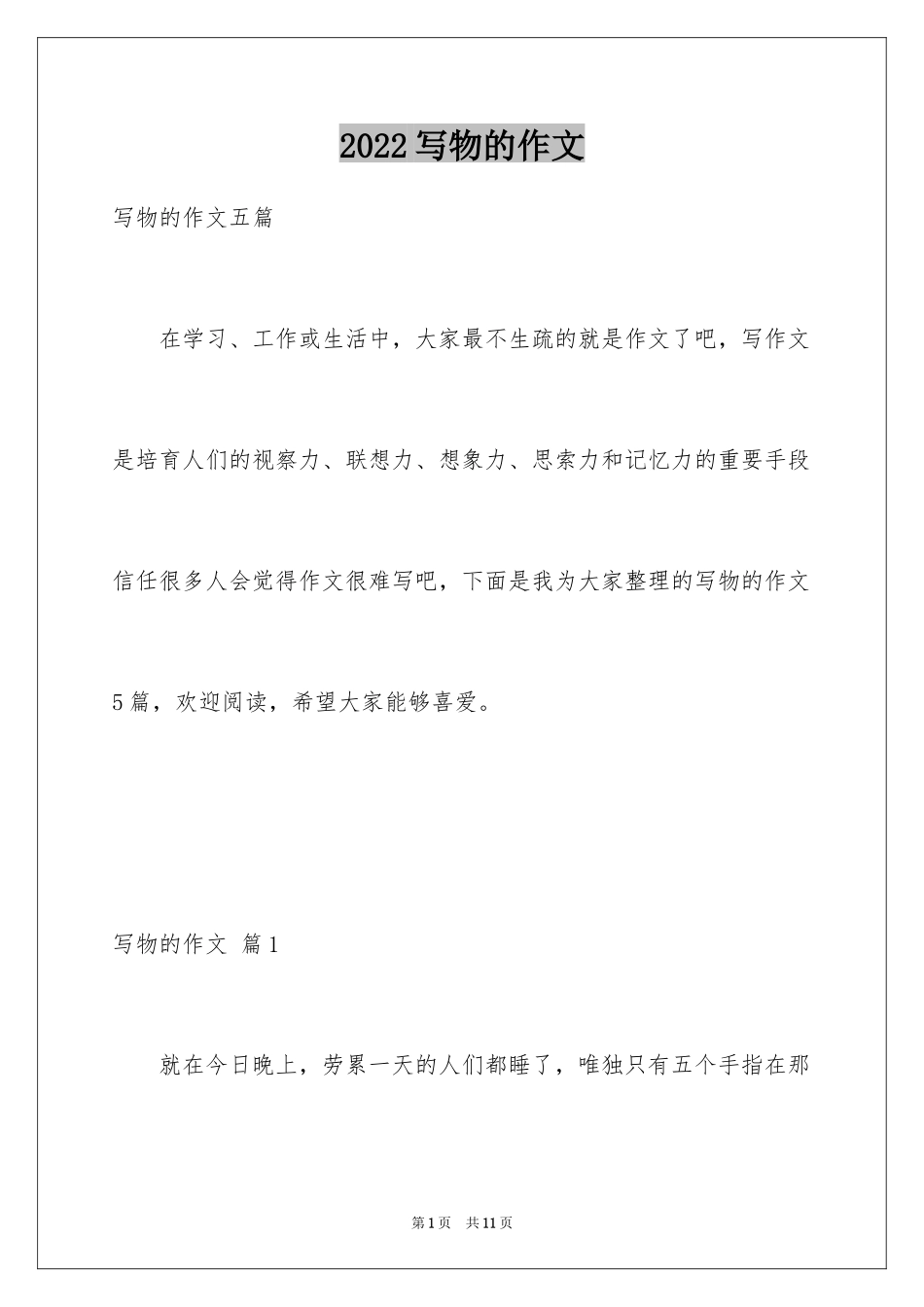 2022写物的作文

写物的作文五篇

在学习、工作或生活中，大家最不生疏的就是作文了吧，写作文是培育人们的视察力、联想力、想象力、思索力和记忆力的重要手段信任很多人会觉得作文很难写吧，下面是我为大家整理的写物的作文5篇，欢迎阅读，希望大家能够喜爱。

写物的作文 篇1

就在今日晚上，劳累一天的人们都睡了，唯独只有五个手指在那

第1页 共11页